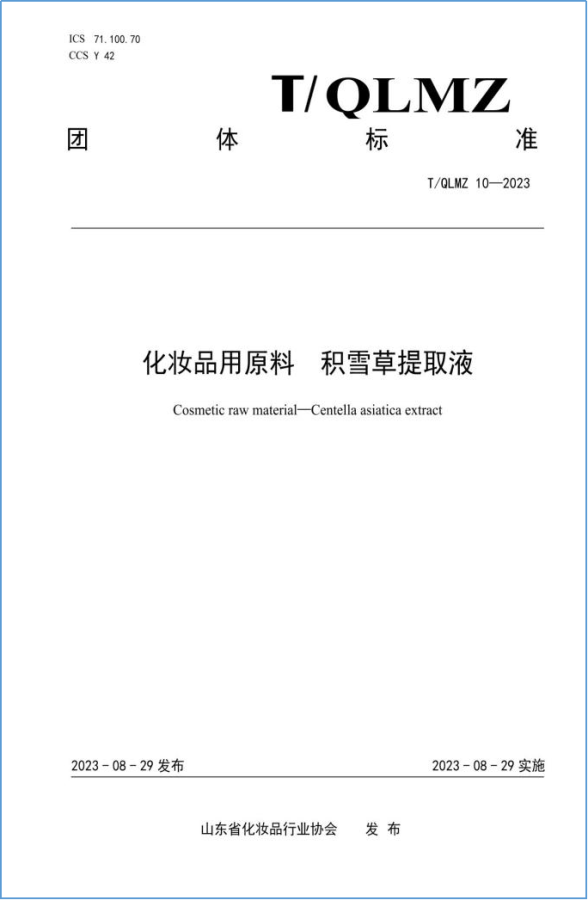 ICS 71.100.70
CCS Y 42

T/QLMZ

团 体 标 准

T/QLMZ 10—2023

化妆品用原料 积雪草提取液

Cosmetic raw material—Centella asiatica extract

2023 - 08 - 29 发布

2023 - 08 - 29 实施

山东省化妆品行业协会 发 布